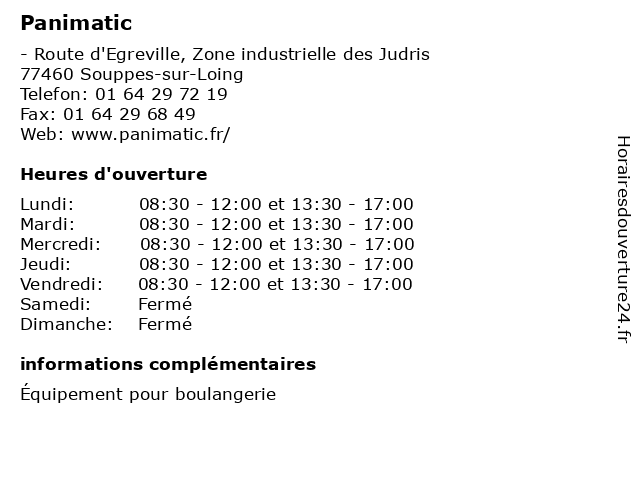 Panimatic

- Route d'Egreville, Zone industrielle des Judris
77460 Souppes-sur-Loing
Telefon: 01 64 29 72 19
Fax: 01 64 29 68 49
Web: www.panimatic.fr/

Heures d'ouverture

| | |
|---|---|
| Lundi: | 08:30 - 12:00 et 13:30 - 17:00 |
| Mardi: | 08:30 - 12:00 et 13:30 - 17:00 |
| Mercredi: | 08:30 - 12:00 et 13:30 - 17:00 |
| Jeudi: | 08:30 - 12:00 et 13:30 - 17:00 |
| Vendredi: | 08:30 - 12:00 et 13:30 - 17:00 |
| Samedi: | Fermé |
| Dimanche: | Fermé |

informations complémentaires

Équipement pour boulangerie

Horairesdouverture24.fr